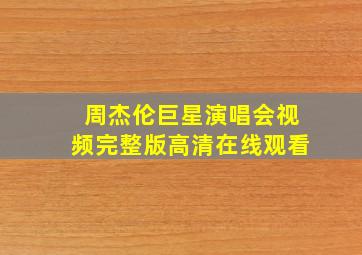 周杰伦巨星演唱会视频完整版高清在线观看